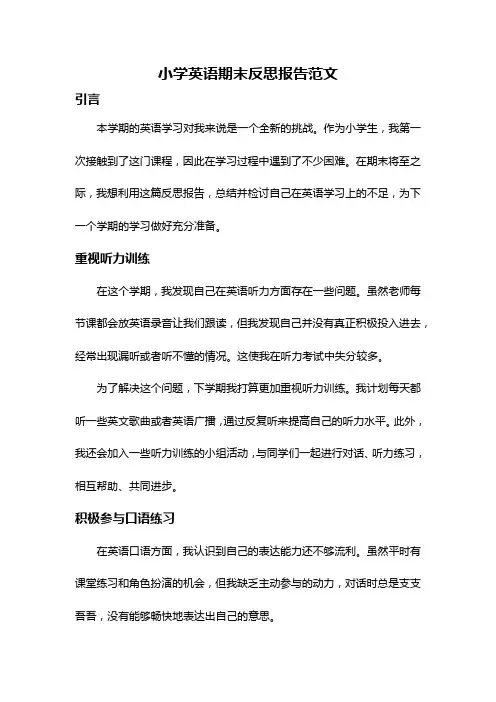 小学英语期末反思报告范文

引言

本学期的英语学习对我来说是一个全新的挑战。作为小学生，我第一次接触到了这门课程，因此在学习过程中遇到了不少困难。在期末将至之际，我想利用这篇反思报告，总结并检讨自己在英语学习上的不足，为下一个学期的学习做好充分准备。

重视听力训练

在这个学期，我发现自己在英语听力方面存在一些问题。虽然老师每节课都会放英语录音让我们跟读，但我发现自己并没有真正积极投入进去，经常出现漏听或者听不懂的情况。这使我在听力考试中失分较多。

为了解决这个问题，下学期我打算更加重视听力训练。我计划每天都听一些英文歌曲或者英语广播，通过反复听来提高自己的听力水平。此外，我还会加入一些听力训练的小组活动，与同学们一起进行对话、听力练习，相互帮助、共同进步。

积极参与口语练习

在英语口语方面，我认识到自己的表达能力还不够流利。虽然平时有课堂练习和角色扮演的机会，但我缺乏主动参与的动力，对话时总是支支吾吾，没有能够畅快地表达出自己的意思。